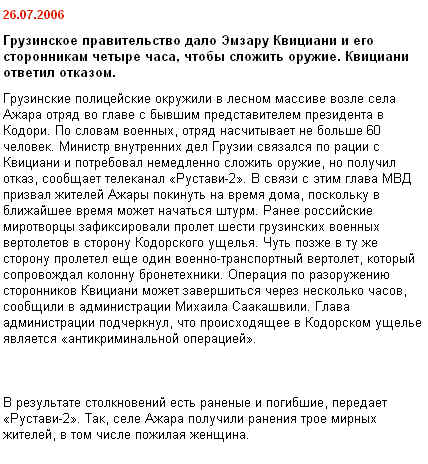 26.07.2006

Грузинское правительство дало Эмзару Квициани и его сторонникам четыре часа, чтобы сложить оружие. Квициани ответил отказом.

Грузинские полицейские окружили в лесном массиве возле села Ажара отряд во главе с бывшим представителем президента в Кодори. По словам военных, отряд насчитывает не больше 60 человек. Министр внутренних дел Грузии связался по рации с Квициани и потребовал немедленно сложить оружие, но получил отказ, сообщает телеканал «Рустави-2». В связи с этим глава МВД призвал жителей Ажары покинуть на время дома, поскольку в ближайшее время может начаться штурм. Ранее российские миротворцы зафиксировали пролет шести грузинских военных вертолетов в сторону Кодорского ущелья. Чуть позже в ту же сторону пролетел еще один военно-транспортный вертолет, который сопровождал колонну бронетехники. Операция по разоружению сторонников Квициани может завершиться через несколько часов, сообщили в администрации Михаила Саакашвили. Глава администрации подчеркнул, что происходящее в Кодорском ущелье является «антикриминальной операцией».

В результате столкновений есть раненые и погибшие, передает «Рустави-2». Так, селе Ажара получили ранения трое мирных жителей, в том числе пожилая женщина.